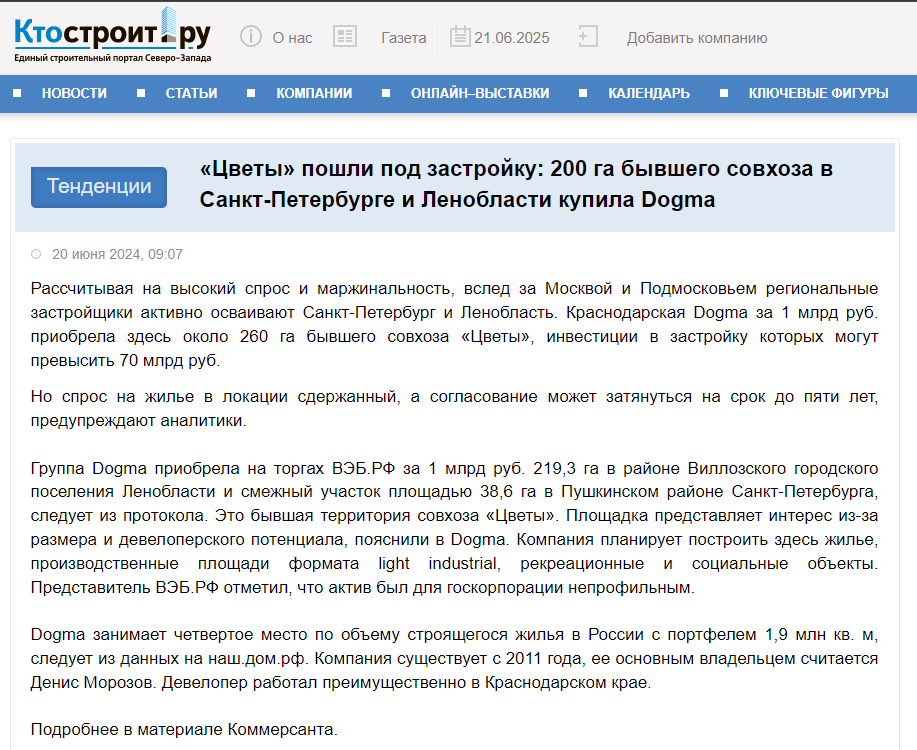 Ктостроит.ру
Единый строительный портал Северо-Запада

О нас Газета 21.06.2025 Добавить компанию

НОВОСТИ СТАТЬИ КОМПАНИИ ОНЛАЙН–ВЫСТАВКИ КАЛЕНДАРЬ КЛЮЧЕВЫЕ ФИГУРЫ

Тенденции

«Цветы» пошли под застройку: 200 га бывшего совхоза в Санкт-Петербурге и Ленобласти купила Dogma

20 июня 2024, 09:07

Рассчитывая на высокий спрос и маржинальность, вслед за Москвой и Подмосковьем региональные застройщики активно осваивают Санкт-Петербург и Ленобласть. Краснодарская Dogma за 1 млрд руб. приобрела здесь около 260 га бывшего совхоза «Цветы», инвестиции в застройку которых могут превысить 70 млрд руб.

Но спрос на жилье в локации сдержанный, а согласование может затянуться на срок до пяти лет, предупреждают аналитики.

Группа Dogma приобрела на торгах ВЭБ.РФ за 1 млрд руб. 219,3 га в районе Виллозского городского поселения Ленобласти и смежный участок площадью 38,6 га в Пушкинском районе Санкт-Петербурга, следует из протокола. Это бывшая территория совхоза «Цветы». Площадка представляет интерес из-за размера и девелоперского потенциала, пояснили в Dogma. Компания планирует построить здесь жилье, производственные площади формата light industrial, рекреационные и социальные объекты. Представитель ВЭБ.РФ отметил, что актив был для госкорпорации непрофильным.

Dogma занимает четвертое место по объему строящегося жилья в России с портфелем 1,9 млн кв. м, следует из данных на наш.дом.рф. Компания существует с 2011 года, ее основным владельцем считается Денис Морозов. Девелопер работал преимущественно в Краснодарском крае.

Подробнее в материале Коммерсанта.